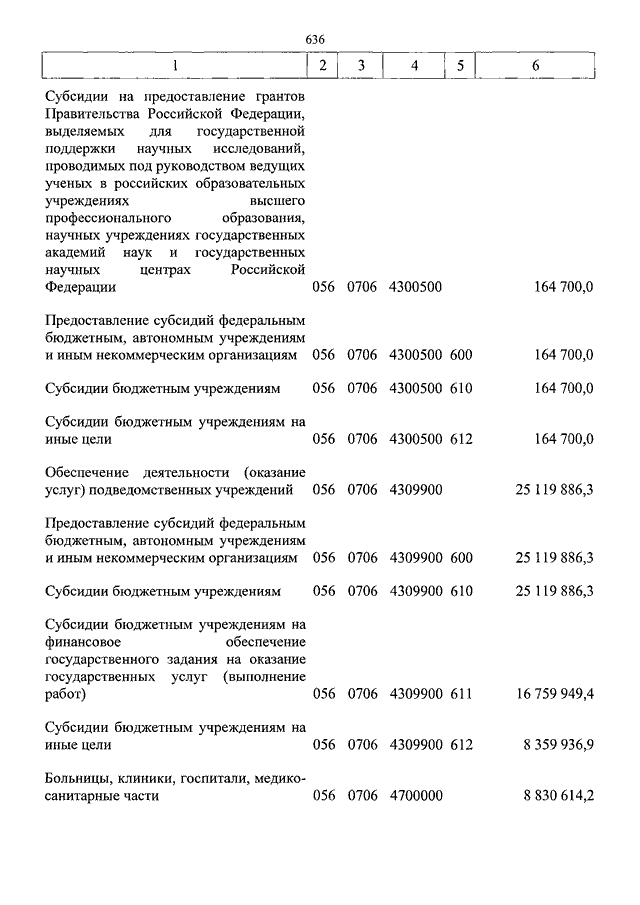 636

| 1 | 2 | 3 | 4 | 5 | 6 |
|---|---|---|---|---|---|
| Субсидии на предоставление грантов Правительства Российской Федерации, выделяемых для государственной поддержки научных исследований, проводимых под руководством ведущих ученых в российских образовательных учреждениях высшего профессионального образования, научных учреждениях государственных академий наук и государственных научных центрах Российской Федерации | 056 | 0706 | 4300500 | | 164 700,0 |
| Предоставление субсидий федеральным бюджетным, автономным учреждениям и иным некоммерческим организациям | 056 | 0706 | 4300500 | 600 | 164 700,0 |
| Субсидии бюджетным учреждениям | 056 | 0706 | 4300500 | 610 | 164 700,0 |
| Субсидии бюджетным учреждениям на иные цели | 056 | 0706 | 4300500 | 612 | 164 700,0 |
| Обеспечение деятельности (оказание услуг) подведомственных учреждений | 056 | 0706 | 4309900 | | 25 119 886,3 |
| Предоставление субсидий федеральным бюджетным, автономным учреждениям и иным некоммерческим организациям | 056 | 0706 | 4309900 | 600 | 25 119 886,3 |
| Субсидии бюджетным учреждениям | 056 | 0706 | 4309900 | 610 | 25 119 886,3 |
| Субсидии бюджетным учреждениям на финансовое обеспечение государственного задания на оказание государственных услуг (выполнение работ) | 056 | 0706 | 4309900 | 611 | 16 759 949,4 |
| Субсидии бюджетным учреждениям на иные цели | 056 | 0706 | 4309900 | 612 | 8 359 936,9 |
| Больницы, клиники, госпитали, медико-санитарные части | 056 | 0706 | 4700000 | | 8 830 614,2 |